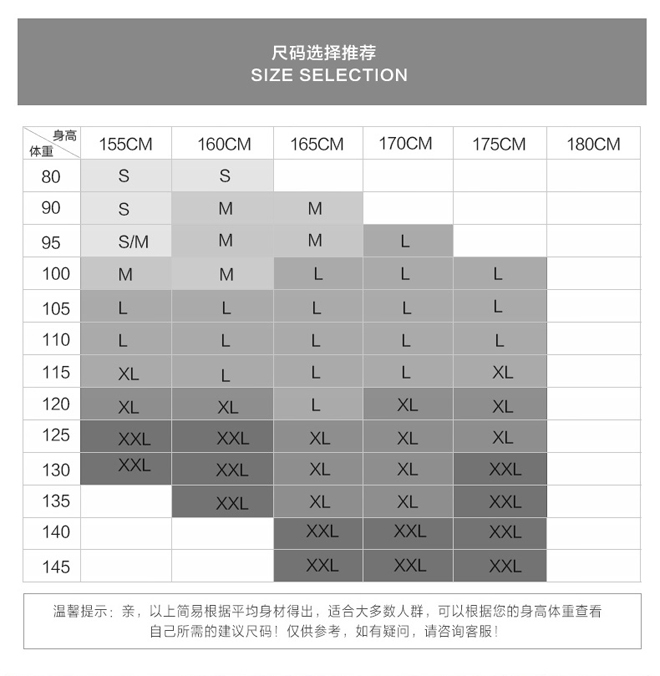 尺码选择推荐
SIZE SELECTION

| 身高 体重 | 155CM | 160CM | 165CM | 170CM | 175CM | 180CM |
|---|---|---|---|---|---|---|
| 80 | S | S | | | | |
| 90 | S | M | M | | | |
| 95 | S/M | M | M | L | | |
| 100 | M | M | L | L | L | |
| 105 | L | L | L | L | L | |
| 110 | L | L | L | L | L | |
| 115 | XL | L | L | L | XL | |
| 120 | XL | XL | L | XL | XL | |
| 125 | XXL | XXL | XL | XL | XL | |
| 130 | XXL | XXL | XL | XL | XXL | |
| 135 | | XXL | XL | XL | XXL | |
| 140 | | | XXL | XXL | XXL | |
| 145 | | | XXL | XXL | XXL | |

温馨提示：亲，以上简易根据平均身材得出，适合大多数人群，可以根据您的身高体重查看自己所需的建议尺码！仅供参考，如有疑问，请咨询客服！